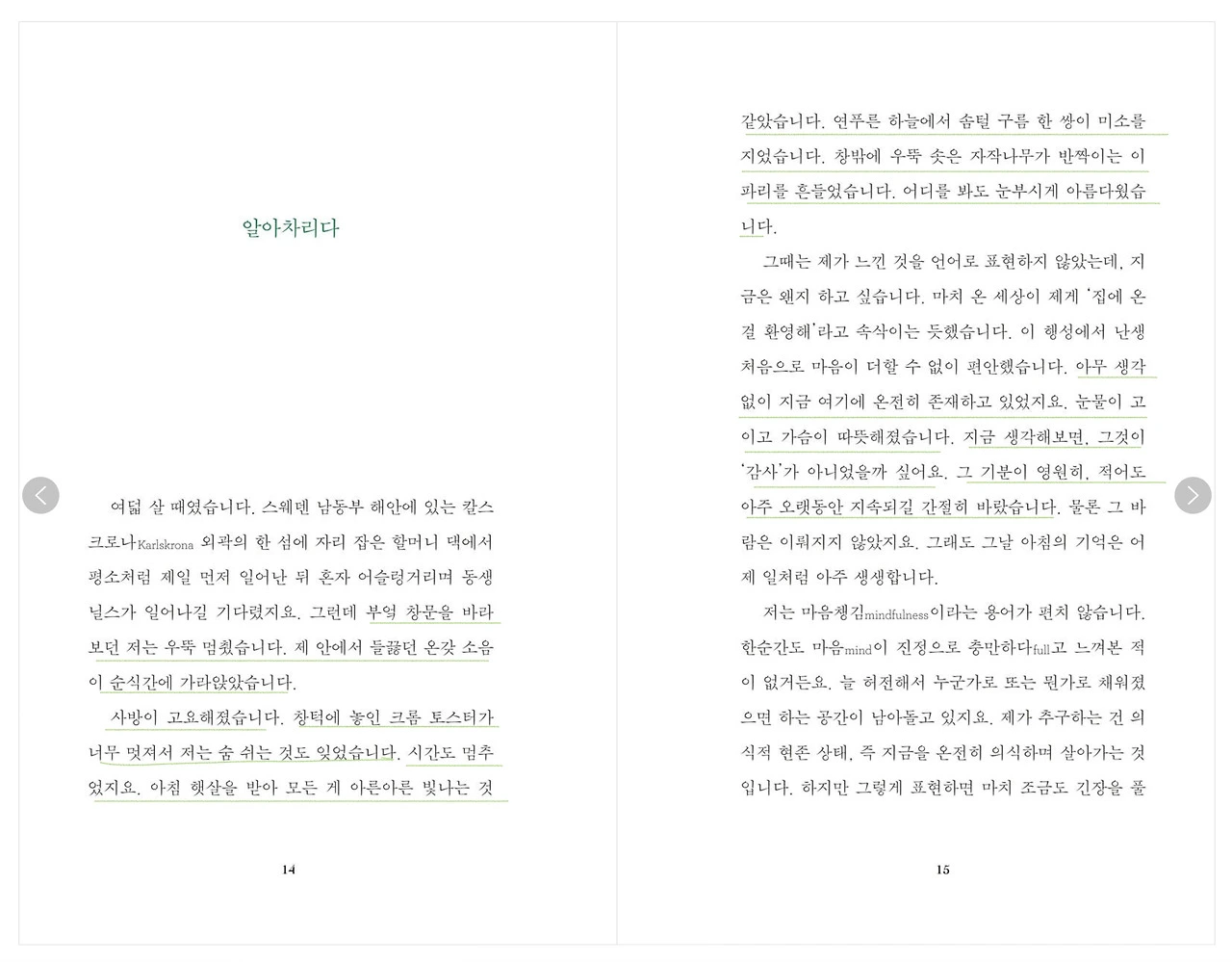 알아차리다

여덟 살 때였습니다. 스웨덴 남동부 해안에 있는 칼스크로나Karlskrona 외곽의 한 섬에 자리 잡은 할머니 댁에서 평소처럼 제일 먼저 일어난 뒤 혼자 어슬렁거리며 동생 닐스가 일어나길 기다렸지요. 그런데 부엌 창문을 바라보던 저는 우뚝 멈췄습니다. 제 안에서 들끓던 온갖 소음이 순식간에 가라앉았습니다.

사방이 고요해졌습니다. 창턱에 놓인 크롬 토스터가 너무 멋져서 저는 숨 쉬는 것도 잊었습니다. 시간도 멈추었지요. 아침 햇살을 받아 모든 게 아른아른 빛나는 것

14

같았습니다. 연푸른 하늘에서 솜털 구름 한 쌍이 미소를 지었습니다. 창밖에 우뚝 솟은 자작나무가 반짝이는 이파리를 흔들었습니다. 어디를 봐도 눈부시게 아름다웠습니다.

그때는 제가 느낀 것을 언어로 표현하지 않았는데, 지금은 왠지 하고 싶습니다. 마치 온 세상이 제게 '집에 온 걸 환영해'라고 속삭이는 듯했습니다. 이 행성에서 난생처음으로 마음이 더할 수 없이 편안했습니다. 아무 생각 없이 지금 여기에 온전히 존재하고 있었지요. 눈물이 고이고 가슴이 따뜻해졌습니다. 지금 생각해보면, 그것이 '감사'가 아니었을까 싶어요. 그 기분이 영원히, 적어도 아주 오랫동안 지속되길 간절히 바랐습니다. 물론 그 바람은 이뤄지지 않았지요. 그래도 그날 아침의 기억은 어제 일처럼 아주 생생합니다.

저는 마음챙김mindfulness이라는 용어가 편치 않습니다. 한순간도 마음mind이 진정으로 충만하다full고 느껴본 적이 없거든요. 늘 허전해서 누군가로 또는 뭔가로 채워졌으면 하는 공간이 남아돌고 있지요. 제가 추구하는 건 의식적 현존 상태, 즉 지금을 온전히 의식하며 살아가는 것입니다. 하지만 그렇게 표현하면 마치 조금도 긴장을 풀

15